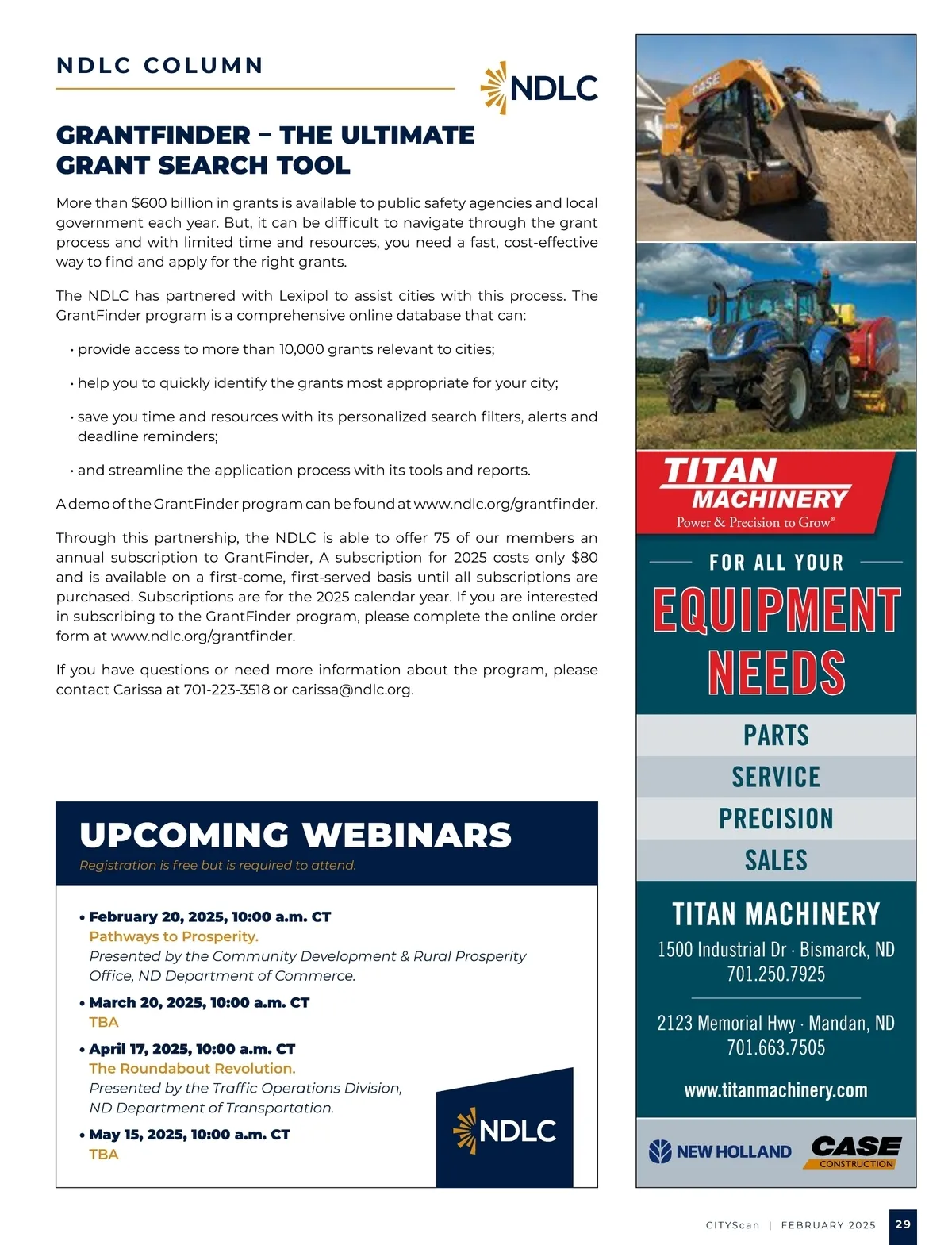 NDLC COLUMN

NDLC

GRANTFINDER – THE ULTIMATE GRANT SEARCH TOOL

More than $600 billion in grants is available to public safety agencies and local government each year. But, it can be difficult to navigate through the grant process and with limited time and resources, you need a fast, cost-effective way to find and apply for the right grants.

The NDLC has partnered with Lexipol to assist cities with this process. The GrantFinder program is a comprehensive online database that can:

• provide access to more than 10,000 grants relevant to cities;

• help you to quickly identify the grants most appropriate for your city;

• save you time and resources with its personalized search filters, alerts and deadline reminders;

• and streamline the application process with its tools and reports.

A demo of the GrantFinder program can be found at www.ndlc.org/grantfinder.

Through this partnership, the NDLC is able to offer 75 of our members an annual subscription to GrantFinder, A subscription for 2025 costs only $80 and is available on a first-come, first-served basis until all subscriptions are purchased. Subscriptions are for the 2025 calendar year. If you are interested in subscribing to the GrantFinder program, please complete the online order form at www.ndlc.org/grantfinder.

If you have questions or need more information about the program, please contact Carissa at 701-223-3518 or carissa@ndlc.org.

UPCOMING WEBINARS
Registration is free but is required to attend.

• February 20, 2025, 10:00 a.m. CT
Pathways to Prosperity.
Presented by the Community Development & Rural Prosperity Office, ND Department of Commerce.

• March 20, 2025, 10:00 a.m. CT
TBA

• April 17, 2025, 10:00 a.m. CT
The Roundabout Revolution.
Presented by the Traffic Operations Division, ND Department of Transportation.

• May 15, 2025, 10:00 a.m. CT
TBA

NDLC

CASE

TITAN MACHINERY
Power & Precision to Grow®

FOR ALL YOUR
EQUIPMENT NEEDS

PARTS
SERVICE
PRECISION
SALES

TITAN MACHINERY
1500 Industrial Dr · Bismarck, ND
701.250.7925

2123 Memorial Hwy · Mandan, ND
701.663.7505

www.titanmachinery.com

NEW HOLLAND
CASE CONSTRUCTION

CITYScan | FEBRUARY 2025 29